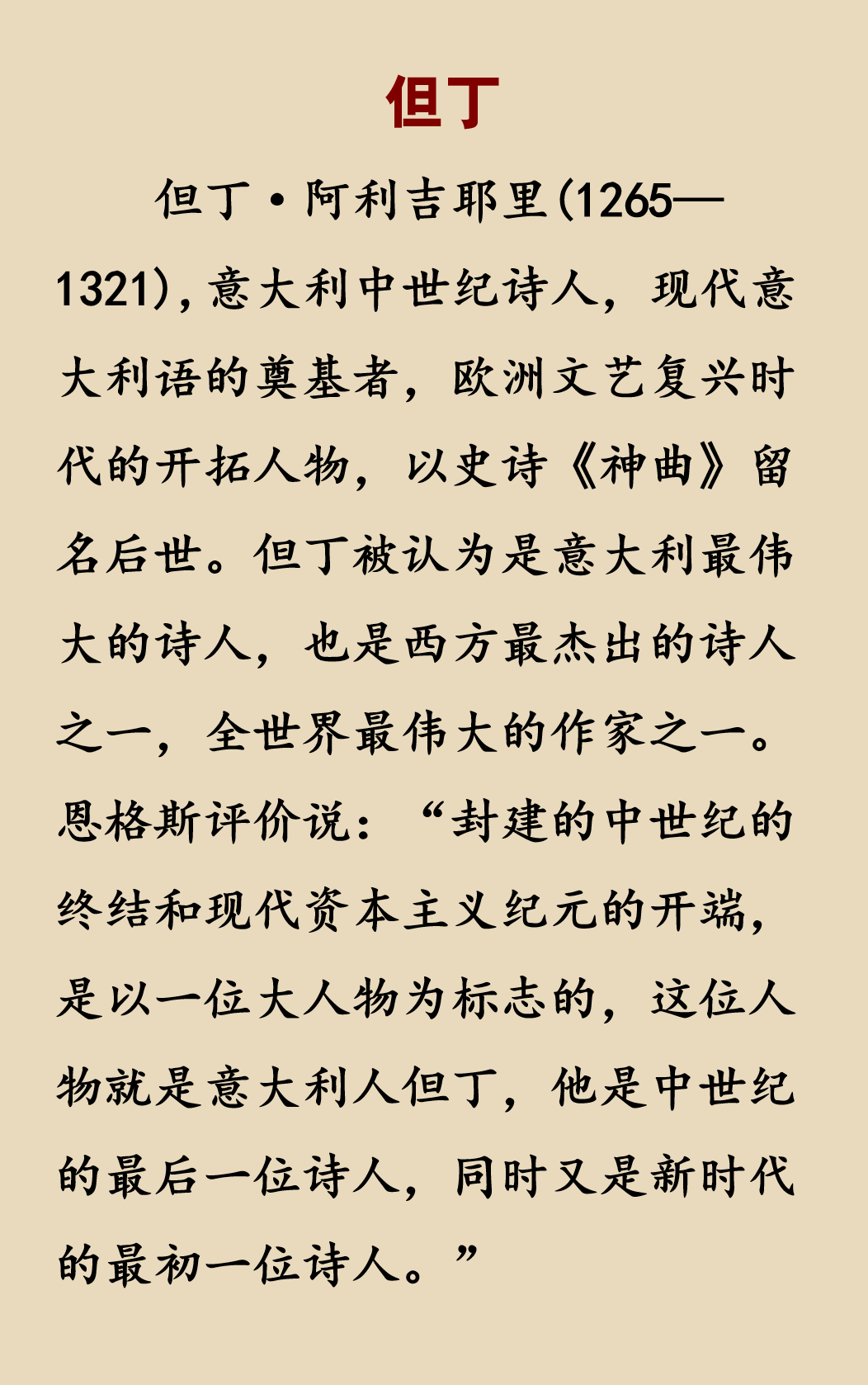 但丁

但丁·阿利吉耶里(1265—1321),意大利中世纪诗人，现代意大利语的奠基者，欧洲文艺复兴时代的开拓人物，以史诗《神曲》留名后世。但丁被认为是意大利最伟大的诗人，也是西方最杰出的诗人之一，全世界最伟大的作家之一。恩格斯评价说：“封建的中世纪的终结和现代资本主义纪元的开端，是以一位大人物为标志的，这位人物就是意大利人但丁，他是中世纪的最后一位诗人，同时又是新时代的最初一位诗人。”